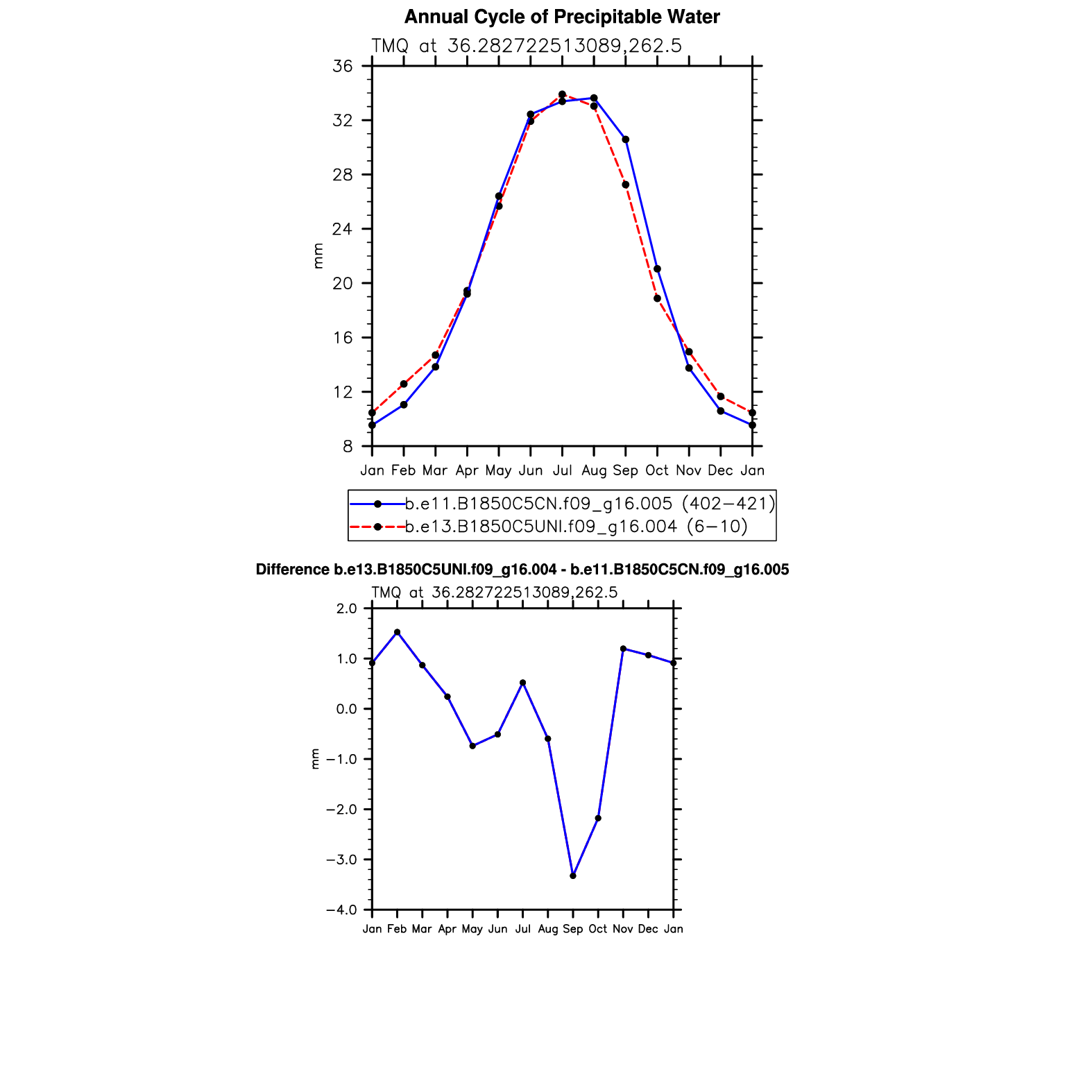 Annual Cycle of Precipitable Water

TMQ at 36.282722513089,262.5

36
32
28
24
20
16
12
8

mm

Jan Feb Mar Apr May Jun Jul Aug Sep Oct Nov Dec Jan

b.e11.B1850C5CN.f09_g16.005 (402−421)
b.e13.B1850C5UNI.f09_g16.004 (6−10)

Difference b.e13.B1850C5UNI.f09_g16.004 - b.e11.B1850C5CN.f09_g16.005

TMQ at 36.282722513089,262.5

2.0
1.0
0.0
−1.0
−2.0
−3.0
−4.0

mm

Jan Feb Mar Apr May Jun Jul Aug Sep Oct Nov Dec Jan